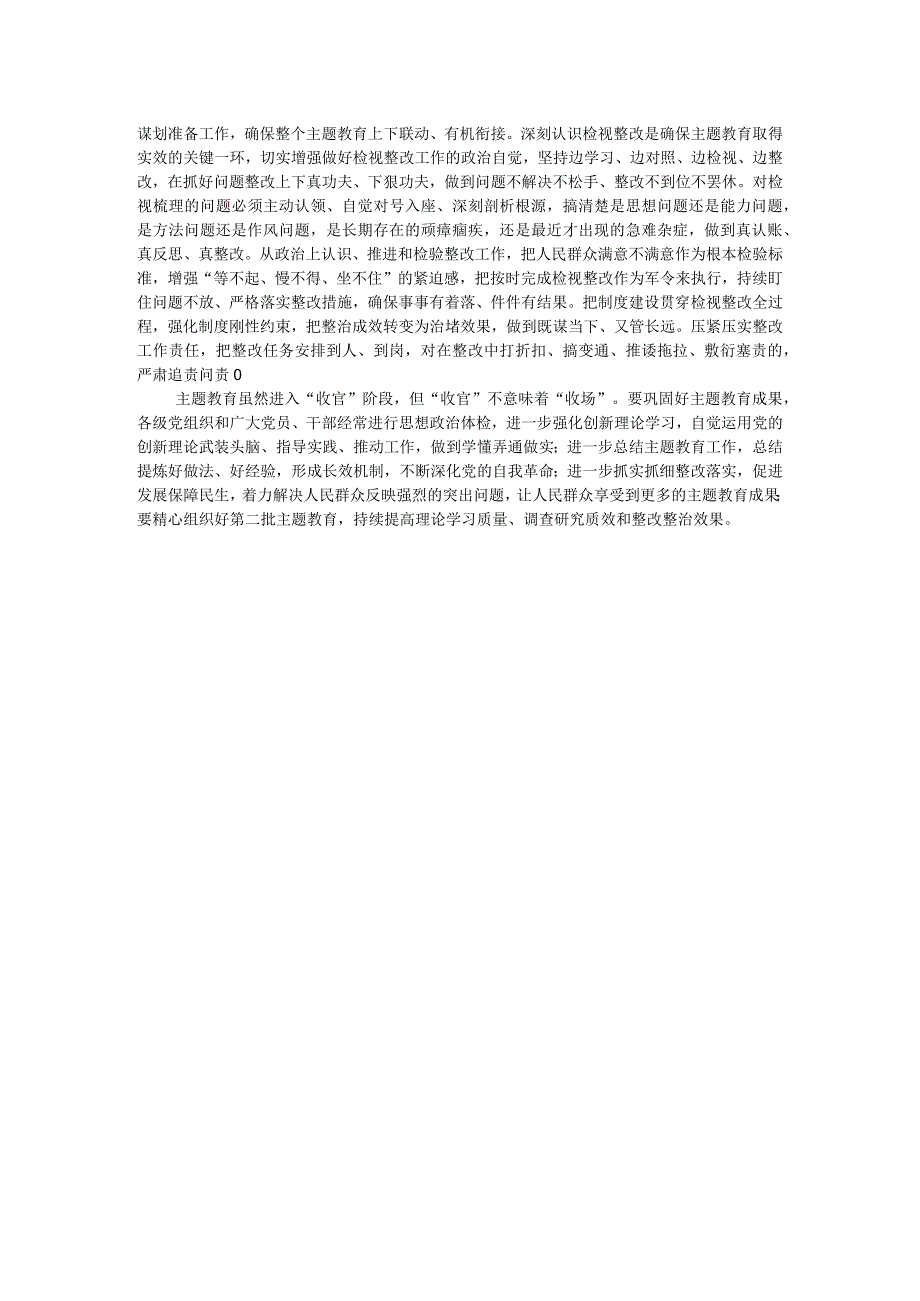 谋划准备工作，确保整个主题教育上下联动、有机衔接。深刻认识检视整改是确保主题教育取得实效的关键一环，切实增强做好检视整改工作的政治自觉，坚持边学习、边对照、边检视、边整改，在抓好问题整改上下真功夫、下狠功夫，做到问题不解决不松手、整改不到位不罢休。对检视梳理的问题必须主动认领、自觉对号入座、深刻剖析根源，搞清楚是思想问题还是能力问题，是方法问题还是作风问题，是长期存在的顽瘴痼疾，还是最近才出现的急难杂症，做到真认账、真反思、真整改。从政治上认识、推进和检验整改工作，把人民群众满意不满意作为根本检验标准，增强“等不起、慢不得、坐不住”的紧迫感，把按时完成检视整改作为军令来执行，持续盯住问题不放、严格落实整改措施，确保事事有着落、件件有结果。把制度建设贯穿检视整改全过程，强化制度刚性约束，把整治成效转变为治堵效果，做到既谋当下、又管长远。压紧压实整改工作责任，把整改任务安排到人、到岗，对在整改中打折扣、搞变通、推诿拖拉、敷衍塞责的，严肃追责问责0

主题教育虽然进入“收官”阶段，但“收官”不意味着“收场”。要巩固好主题教育成果，各级党组织和广大党员、干部经常进行思想政治体检，进一步强化创新理论学习，自觉运用党的创新理论武装头脑、指导实践、推动工作，做到学懂弄通做实；进一步总结主题教育工作，总结提炼好做法、好经验，形成长效机制，不断深化党的自我革命；进一步抓实抓细整改落实，促进发展保障民生，着力解决人民群众反映强烈的突出问题，让人民群众享受到更多的主题教育成果要精心组织好第二批主题教育，持续提高理论学习质量、调查研究质效和整改整治效果。